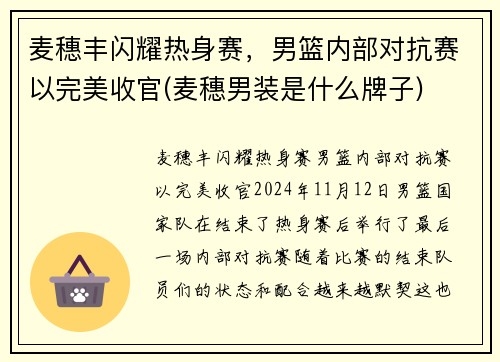 麦穗丰闪耀热身赛，男篮内部对抗赛以完美收官(麦穗男装是什么牌子)

麦穗丰闪耀热身赛男篮内部对抗赛以完美收官2024年11月12日男篮国家队在结束了热身赛后举行了最后一场内部对抗赛随着比赛的结束队员们的状态和配合越来越默契这也